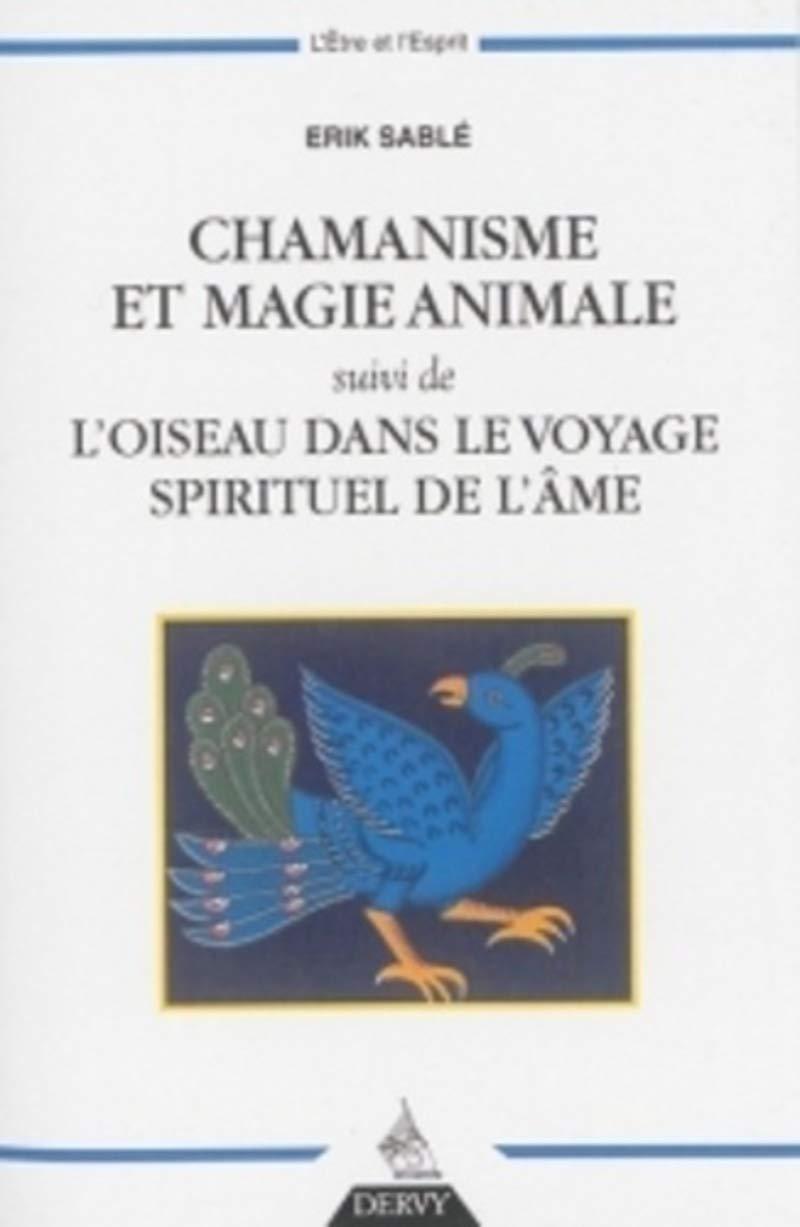 L'Être et l'Esprit

ERIK SABLÉ

CHAMANISME ET MAGIE ANIMALE

suivi de

L'OISEAU DANS LE VOYAGE SPIRITUEL DE L'ÂME

DERVY